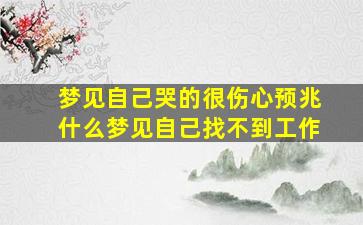 梦见自己哭的很伤心预兆什么梦见自己找不到工作